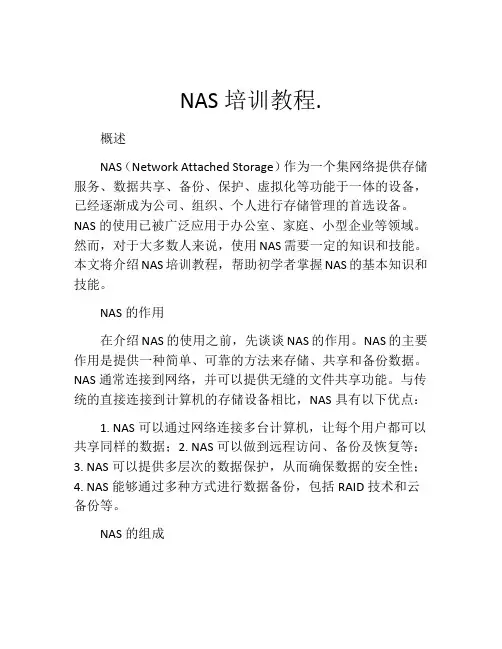 NAS 培训教程.

概述

NAS（Network Attached Storage）作为一个集网络提供存储服务、数据共享、备份、保护、虚拟化等功能于一体的设备，已经逐渐成为公司、组织、个人进行存储管理的首选设备。NAS 的使用已被广泛应用于办公室、家庭、小型企业等领域。然而，对于大多数人来说，使用 NAS 需要一定的知识和技能。本文将介绍 NAS 培训教程，帮助初学者掌握 NAS 的基本知识和技能。

NAS 的作用

在介绍 NAS 的使用之前，先谈谈 NAS 的作用。NAS 的主要作用是提供一种简单、可靠的方法来存储、共享和备份数据。NAS 通常连接到网络，并可以提供无缝的文件共享功能。与传统的直接连接到计算机的存储设备相比，NAS 具有以下优点：

1. NAS 可以通过网络连接多台计算机，让每个用户都可以共享同样的数据；2. NAS 可以做到远程访问、备份及恢复等；3. NAS 可以提供多层次的数据保护，从而确保数据的安全性；4. NAS 能够通过多种方式进行数据备份，包括 RAID 技术和云备份等。

NAS 的组成